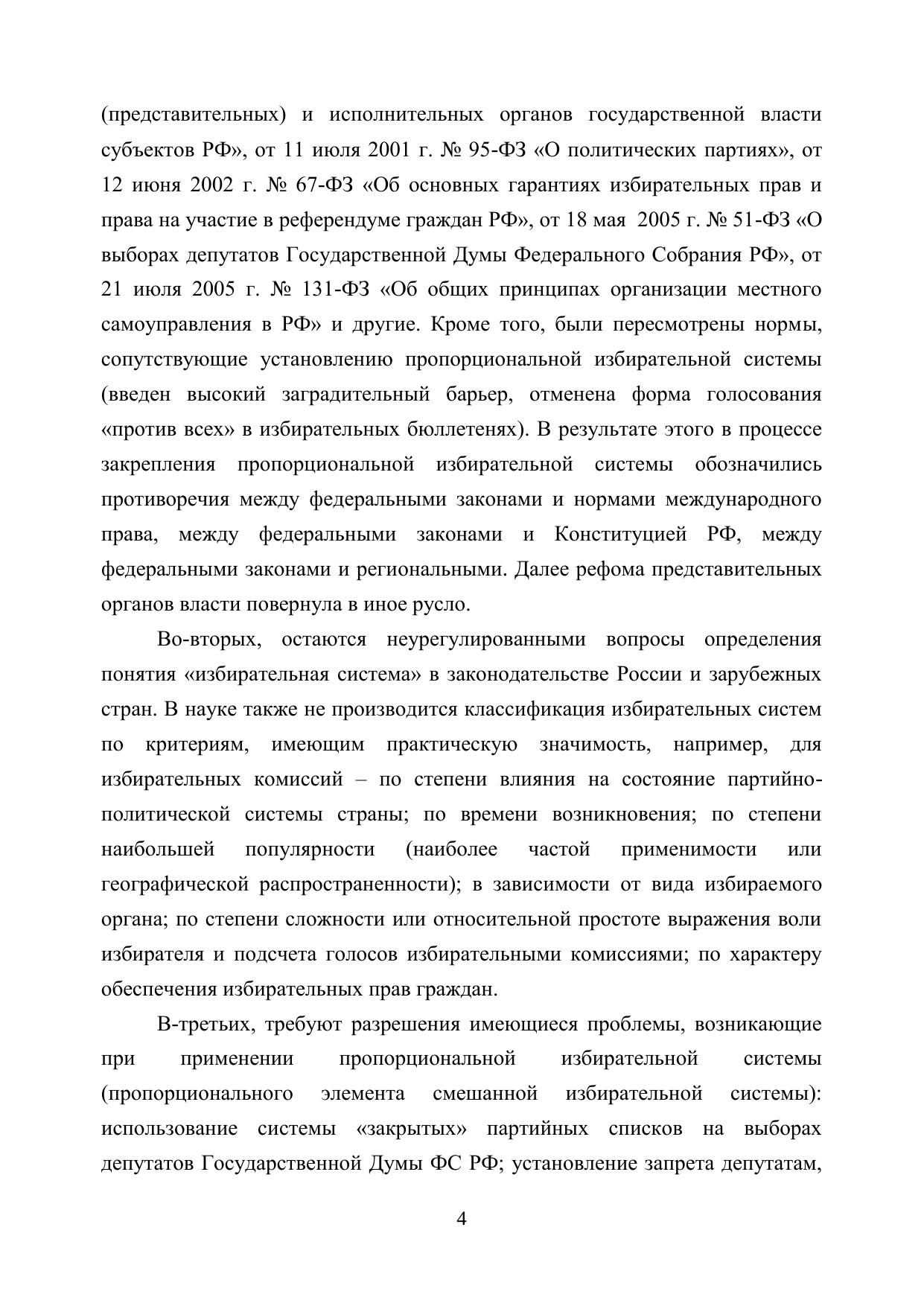 (представительных) и исполнительных органов государственной власти субъектов РФ», от 11 июля 2001 г. № 95-ФЗ «О политических партиях», от 12 июня 2002 г. № 67-ФЗ «Об основных гарантиях избирательных прав и права на участие в референдуме граждан РФ», от 18 мая 2005 г. № 51-ФЗ «О выборах депутатов Государственной Думы Федерального Собрания РФ», от 21 июля 2005 г. № 131-ФЗ «Об общих принципах организации местного самоуправления в РФ» и другие. Кроме того, были пересмотрены нормы, сопутствующие установлению пропорциональной избирательной системы (введен высокий заградительный барьер, отменена форма голосования «против всех» в избирательных бюллетенях). В результате этого в процессе закрепления пропорциональной избирательной системы обозначились противоречия между федеральными законами и нормами международного права, между федеральными законами и Конституцией РФ, между федеральными законами и региональными. Далее рефома представительных органов власти повернула в иное русло.

Во-вторых, остаются неурегулированными вопросы определения понятия «избирательная система» в законодательстве России и зарубежных стран. В науке также не производится классификация избирательных систем по критериям, имеющим практическую значимость, например, для избирательных комиссий – по степени влияния на состояние партийно-политической системы страны; по времени возникновения; по степени наибольшей популярности (наиболее частой применимости или географической распространенности); в зависимости от вида избираемого органа; по степени сложности или относительной простоте выражения воли избирателя и подсчета голосов избирательными комиссиями; по характеру обеспечения избирательных прав граждан.

В-третьих, требуют разрешения имеющиеся проблемы, возникающие при применении пропорциональной избирательной системы (пропорционального элемента смешанной избирательной системы): использование системы «закрытых» партийных списков на выборах депутатов Государственной Думы ФС РФ; установление запрета депутатам,

4